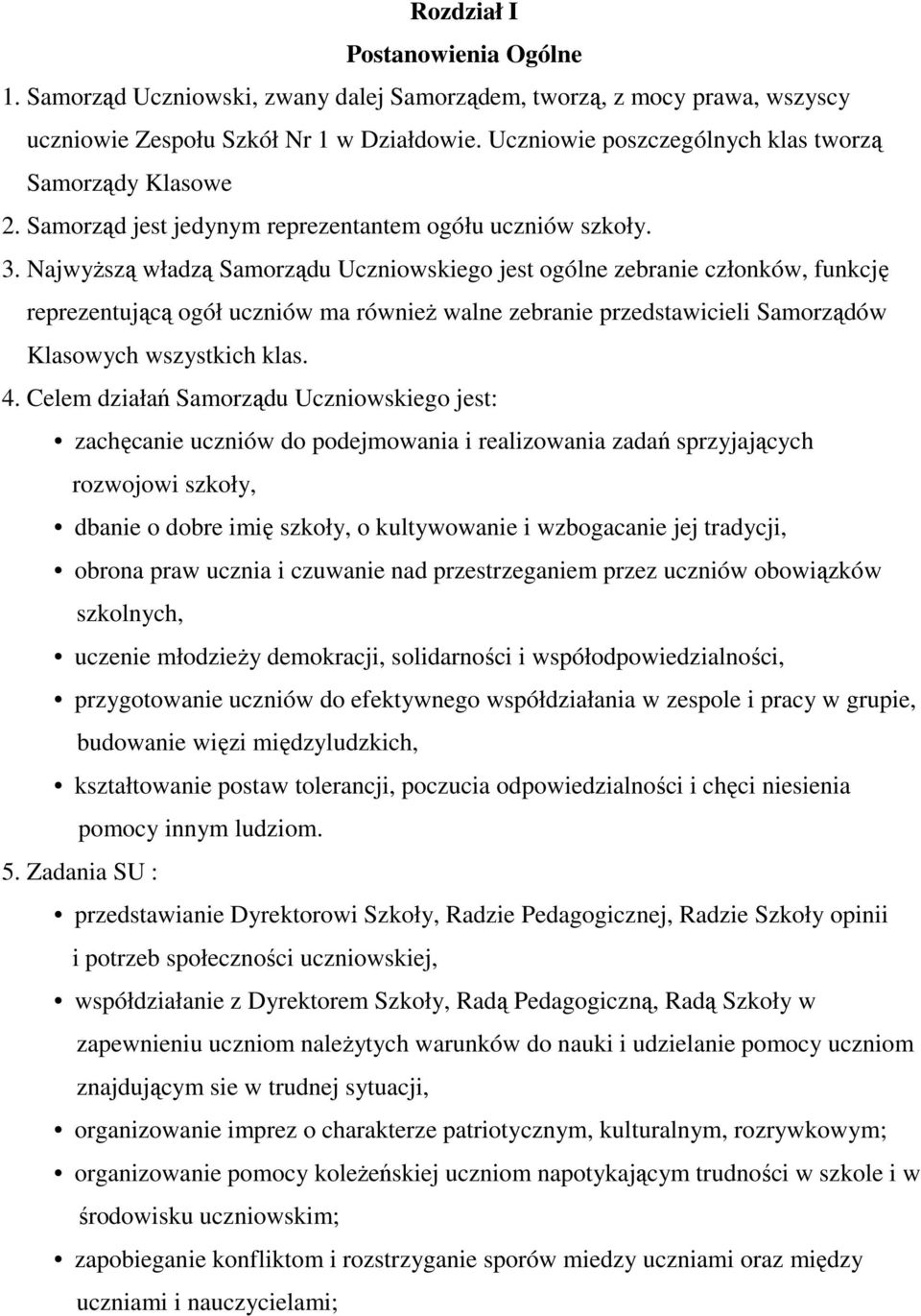 Rozdział I
Postanowienia Ogólne

1. Samorząd Uczniowski, zwany dalej Samorządem, tworzą, z mocy prawa, wszyscy uczniowie Zespołu Szkół Nr 1 w Działdowie. Uczniowie poszczególnych klas tworzą Samorządy Klasowe
2. Samorząd jest jedynym reprezentantem ogółu uczniów szkoły.
3. Najwyższą władzą Samorządu Uczniowskiego jest ogólne zebranie członków, funkcję reprezentującą ogół uczniów ma również walne zebranie przedstawicieli Samorządów Klasowych wszystkich klas.
4. Celem działań Samorządu Uczniowskiego jest:
• zachęcanie uczniów do podejmowania i realizowania zadań sprzyjających rozwojowi szkoły,
• dbanie o dobre imię szkoły, o kultywowanie i wzbogacanie jej tradycji,
• obrona praw ucznia i czuwanie nad przestrzeganiem przez uczniów obowiązków szkolnych,
• uczenie młodzieży demokracji, solidarności i współodpowiedzialności,
• przygotowanie uczniów do efektywnego współdziałania w zespole i pracy w grupie, budowanie więzi międzyludzkich,
• kształtowanie postaw tolerancji, poczucia odpowiedzialności i chęci niesienia pomocy innym ludziom.
5. Zadania SU :
• przedstawianie Dyrektorowi Szkoły, Radzie Pedagogicznej, Radzie Szkoły opinii i potrzeb społeczności uczniowskiej,
• współdziałanie z Dyrektorem Szkoły, Radą Pedagogiczną, Radą Szkoły w zapewnieniu uczniom należytych warunków do nauki i udzielanie pomocy uczniom znajdującym sie w trudnej sytuacji,
• organizowanie imprez o charakterze patriotycznym, kulturalnym, rozrywkowym;
• organizowanie pomocy koleżeńskiej uczniom napotykającym trudności w szkole i w środowisku uczniowskim;
• zapobieganie konfliktom i rozstrzyganie sporów miedzy uczniami oraz między uczniami i nauczycielami;